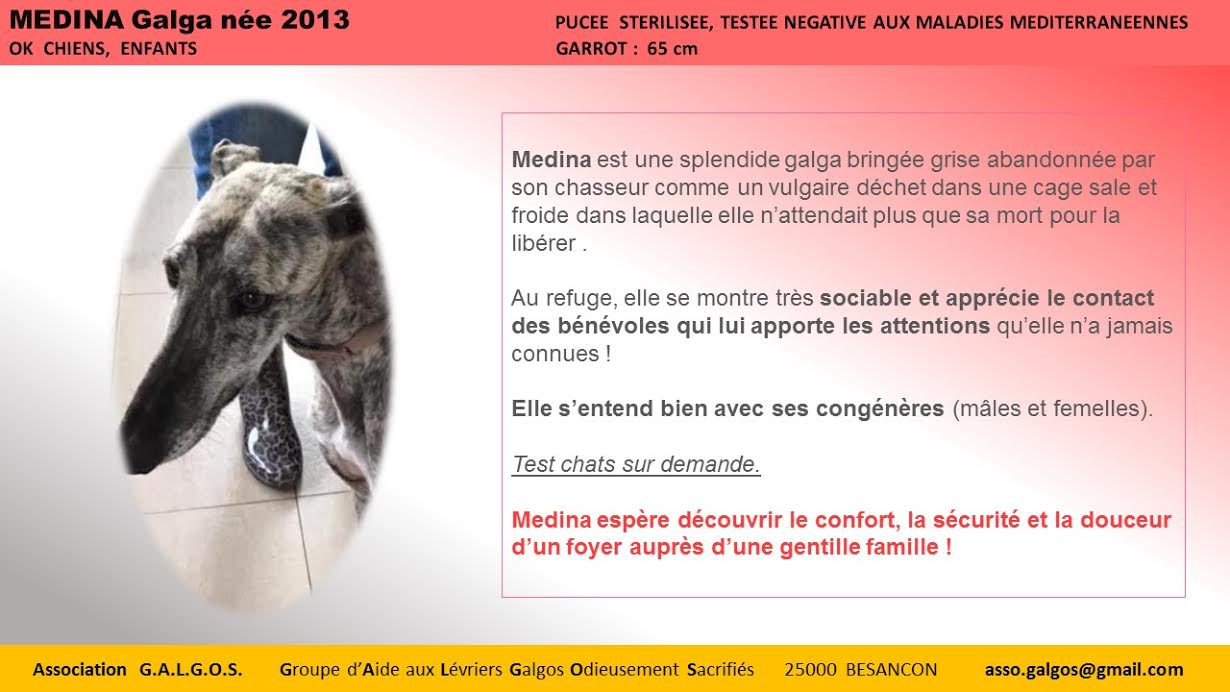 MEDINA Galga née 2013
OK CHIENS, ENFANTS

PUCEE STERILISEE, TESTEE NEGATIVE AUX MALADIES MEDITERRANEENNES
GARROT : 65 cm

Medina est une splendide galga bringée grise abandonnée par son chasseur comme un vulgaire déchet dans une cage sale et froide dans laquelle elle n'attendait plus que sa mort pour la libérer .

Au refuge, elle se montre très sociable et apprécie le contact des bénévoles qui lui apporte les attentions qu'elle n'a jamais connues !

Elle s'entend bien avec ses congénères (mâles et femelles).

Test chats sur demande.

Medina espère découvrir le confort, la sécurité et la douceur d'un foyer auprès d'une gentille famille !

Association G.A.L.G.O.S. Groupe d'Aide aux Lévriers Galgos Odieusement Sacrifiés 25000 BESANCON asso.galgos@gmail.com